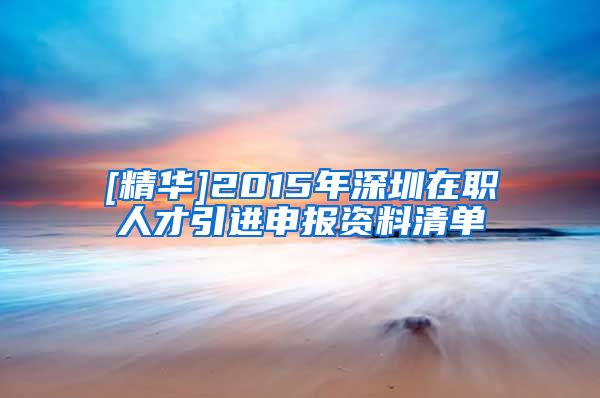 [精华]2015年深圳在职人才引进申报资料清单